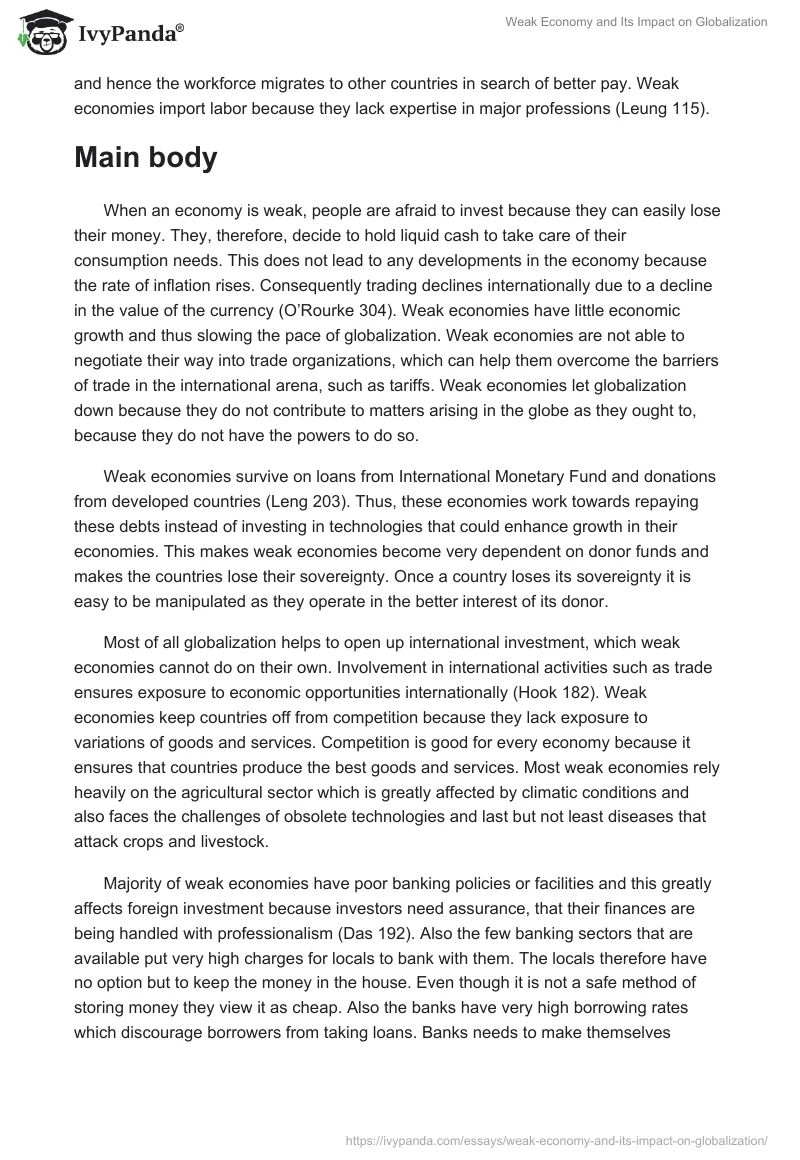 IvyPanda®

Weak Economy and Its Impact on Globalization

and hence the workforce migrates to other countries in search of better pay. Weak economies import labor because they lack expertise in major professions (Leung 115).

Main body

When an economy is weak, people are afraid to invest because they can easily lose their money. They, therefore, decide to hold liquid cash to take care of their consumption needs. This does not lead to any developments in the economy because the rate of inflation rises. Consequently trading declines internationally due to a decline in the value of the currency (O'Rourke 304). Weak economies have little economic growth and thus slowing the pace of globalization. Weak economies are not able to negotiate their way into trade organizations, which can help them overcome the barriers of trade in the international arena, such as tariffs. Weak economies let globalization down because they do not contribute to matters arising in the globe as they ought to, because they do not have the powers to do so.

Weak economies survive on loans from International Monetary Fund and donations from developed countries (Leng 203). Thus, these economies work towards repaying these debts instead of investing in technologies that could enhance growth in their economies. This makes weak economies become very dependent on donor funds and makes the countries lose their sovereignty. Once a country loses its sovereignty it is easy to be manipulated as they operate in the better interest of its donor.

Most of all globalization helps to open up international investment, which weak economies cannot do on their own. Involvement in international activities such as trade ensures exposure to economic opportunities internationally (Hook 182). Weak economies keep countries off from competition because they lack exposure to variations of goods and services. Competition is good for every economy because it ensures that countries produce the best goods and services. Most weak economies rely heavily on the agricultural sector which is greatly affected by climatic conditions and also faces the challenges of obsolete technologies and last but not least diseases that attack crops and livestock.

Majority of weak economies have poor banking policies or facilities and this greatly affects foreign investment because investors need assurance, that their finances are being handled with professionalism (Das 192). Also the few banking sectors that are available put very high charges for locals to bank with them. The locals therefore have no option but to keep the money in the house. Even though it is not a safe method of storing money they view it as cheap. Also the banks have very high borrowing rates which discourage borrowers from taking loans. Banks needs to make themselves

https://ivypanda.com/essays/weak-economy-and-its-impact-on-globalization/